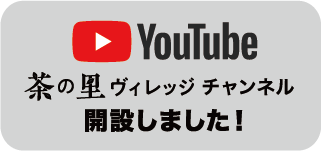 YouTube

茶の里 ヴィレッジ チャンネル
開設しました！